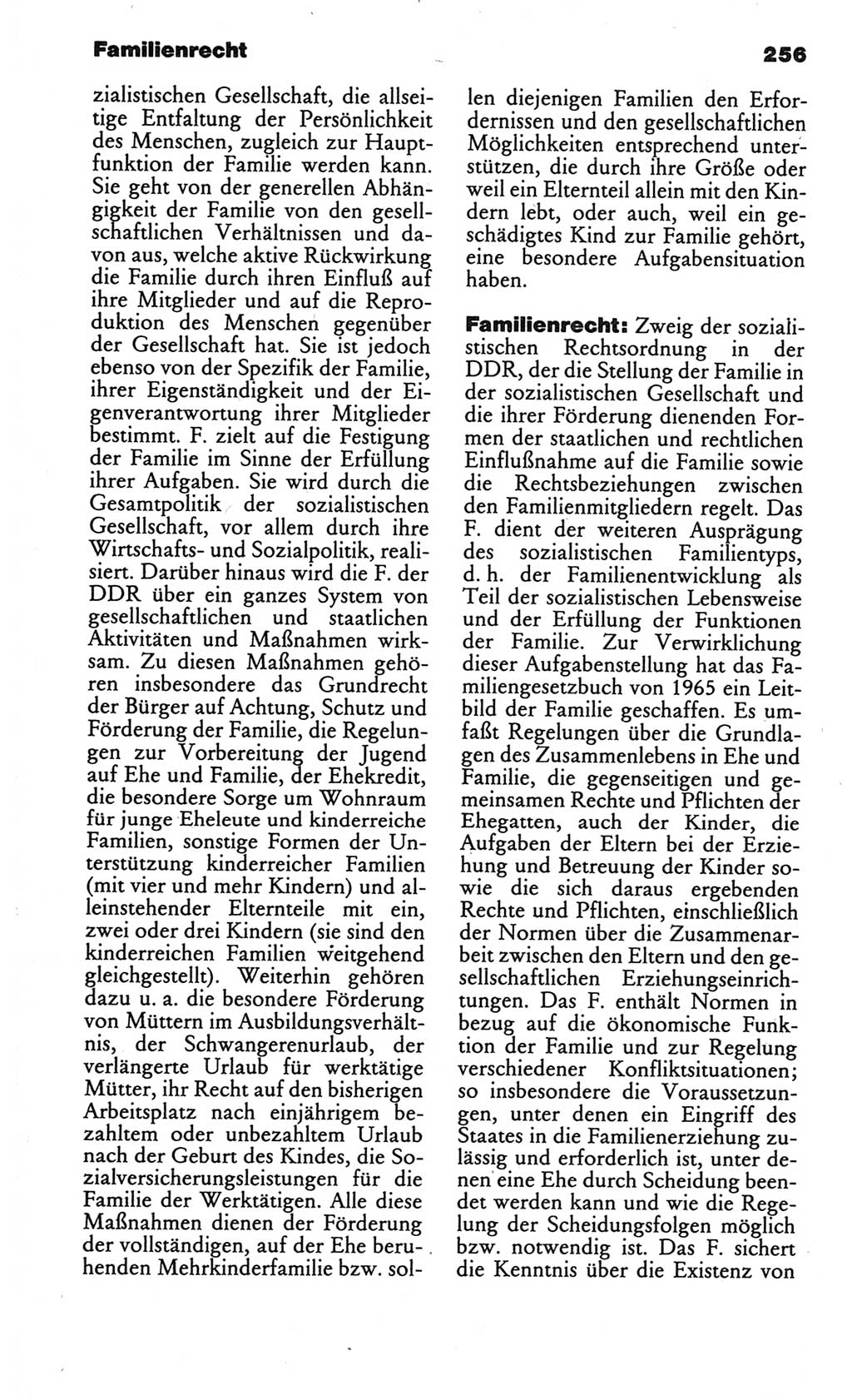 Familienrecht

256

zialistischen Gesellschaft, die allseitige Entfaltung der Persönlichkeit des Menschen, zugleich zur Hauptfunktion der Familie werden kann. Sie geht von der generellen Abhängigkeit der Familie von den gesellschaftlichen Verhältnissen und davon aus, welche aktive Rückwirkung die Familie durch ihren Einfluß auf ihre Mitglieder und auf die Reproduktion des Menschen gegenüber der Gesellschaft hat. Sie ist jedoch ebenso von der Spezifik der Familie, ihrer Eigenständigkeit und der Eigenverantwortung ihrer Mitglieder bestimmt. F. zielt auf die Festigung der Familie im Sinne der Erfüllung ihrer Aufgaben. Sie wird durch die Gesamtpolitik der sozialistischen Gesellschaft, vor allem durch ihre Wirtschafts- und Sozialpolitik, realisiert. Darüber hinaus wird die F. der DDR über ein ganzes System von gesellschaftlichen und staatlichen Aktivitäten und Maßnahmen wirksam. Zu diesen Maßnahmen gehören insbesondere das Grundrecht der Bürger auf Achtung, Schutz und Förderung der Familie, die Regelungen zur Vorbereitung der Jugend auf Ehe und Familie, der Ehekredit, die besondere Sorge um Wohnraum für junge Eheleute und kinderreiche Familien, sonstige Formen der Unterstützung kinderreicher Familien (mit vier und mehr Kindern) und alleinstehender Elternteile mit ein, zwei oder drei Kindern (sie sind den kinderreichen Familien weitgehend gleichgestellt). Weiterhin gehören dazu u. a. die besondere Förderung von Müttern im Ausbildungsverhältnis, der Schwangerenurlaub, der verlängerte Urlaub für werktätige Mütter, ihr Recht auf den bisherigen Arbeitsplatz nach einjährigem bezahltem oder unbezahltem Urlaub nach der Geburt des Kindes, die Sozialversicherungsleistungen für die Familie der Werktätigen. Alle diese Maßnahmen dienen der Förderung der vollständigen, auf der Ehe beruhenden Mehrkinderfamilie bzw. sollen diejenigen Familien den Erfordernissen und den gesellschaftlichen Möglichkeiten entsprechend unterstützen, die durch ihre Größe oder weil ein Elternteil allein mit den Kindern lebt, oder auch, weil ein geschädigtes Kind zur Familie gehört, eine besondere Aufgabensituation haben.

Familienrecht: Zweig der sozialistischen Rechtsordnung in der DDR, der die Stellung der Familie in der sozialistischen Gesellschaft und die ihrer Förderung dienenden Formen der staatlichen und rechtlichen Einflußnahme auf die Familie sowie die Rechtsbeziehungen zwischen den Familienmitgliedern regelt. Das F. dient der weiteren Ausprägung des sozialistischen Familientyps, d. h. der Familienentwicklung als Teil der sozialistischen Lebensweise und der Erfüllung der Funktionen der Familie. Zur Verwirklichung dieser Aufgabenstellung hat das Familiengesetzbuch von 1965 ein Leitbild der Familie geschaffen. Es umfaßt Regelungen über die Grundlagen des Zusammenlebens in Ehe und Familie, die gegenseitigen und gemeinsamen Rechte und Pflichten der Ehegatten, auch der Kinder, die Aufgaben der Eltern bei der Erziehung und Betreuung der Kinder sowie die sich daraus ergebenden Rechte und Pflichten, einschließlich der Normen über die Zusammenarbeit zwischen den Eltern und den gesellschaftlichen Erziehungseinrichtungen. Das F. enthält Normen in bezug auf die ökonomische Funktion der Familie und zur Regelung verschiedener Konfliktsituationen; so insbesondere die Voraussetzungen, unter denen ein Eingriff des Staates in die Familienerziehung zulässig und erforderlich ist, unter denen eine Ehe durch Scheidung beendet werden kann und wie die Regelung der Scheidungsfolgen möglich bzw. notwendig ist. Das F. sichert die Kenntnis über die Existenz von